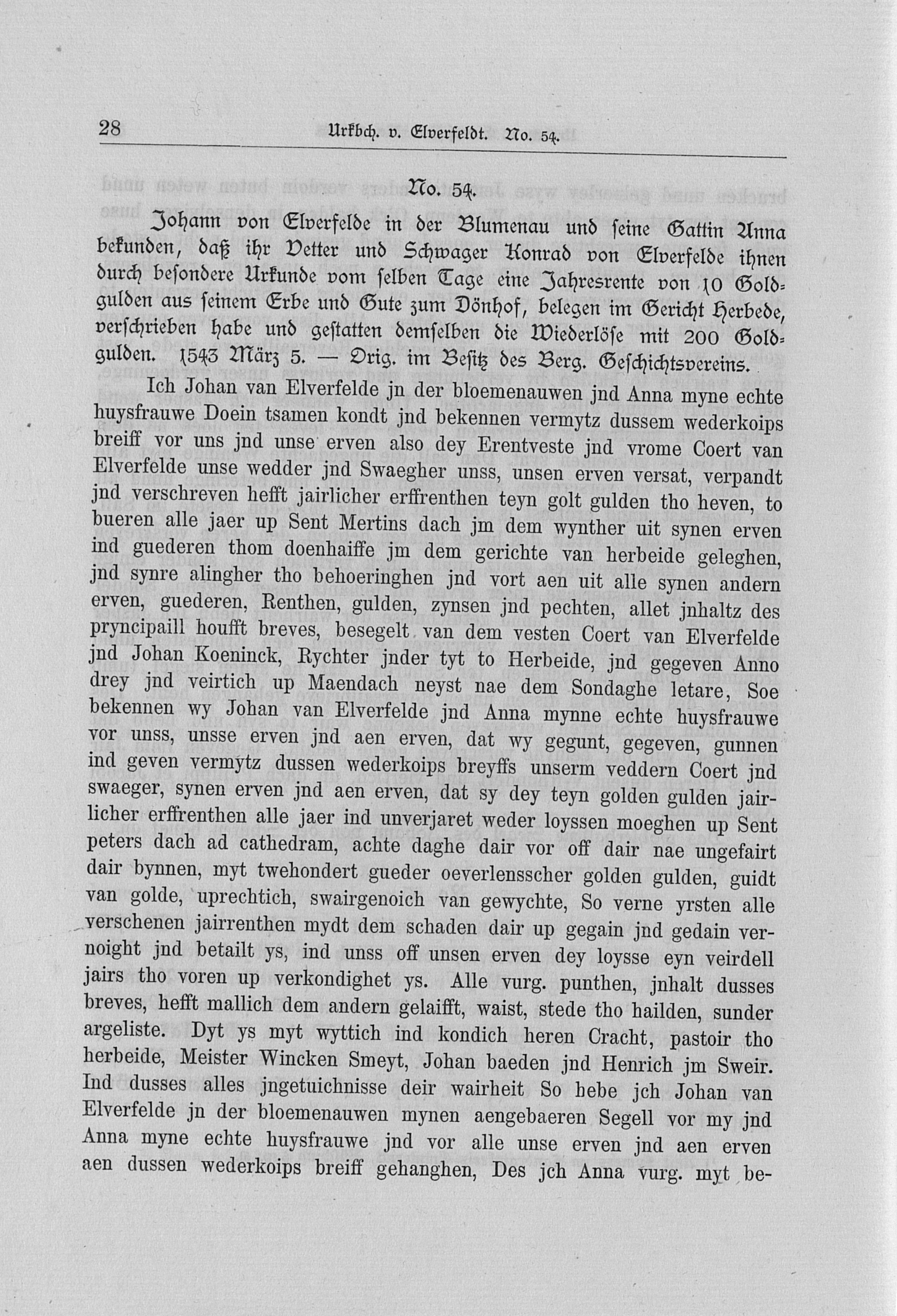 28 Urkbch. v. Elverfeldt. No. 54.

No. 54.

Johann von Elverfelde in der Blumenau und seine Gattin Anna bekunden, daß ihr Vetter und Schwager Konrad von Elverfelde ihnen durch besondere Urkunde vom selben Tage eine Jahresrente von 10 Goldgulden aus seinem Erbe und Gute zum Dönhof, belegen im Gericht Herbede, verschrieben habe und gestatten demselben die Wiederlöse mit 200 Goldgulden. 1543 März 5. — Orig. im Besitz des Berg. Geschichtsvereins.

Ich Johan van Elverfelde jn der bloemenauwen jnd Anna myne echte huysfrauwe Doein tsamen kondt jnd bekennen vermytz dussem wederkoips breiff vor uns jnd unse erven also dey Erentveste jnd vrome Coert van Elverfelde unse wedder jnd Swaegher unss, unsen erven versat, verpandt jnd verschreven hefft jairlicher erffrenthen teyn golt gulden tho heven, to bueren alle jaer up Sent Mertins dach jm dem wynther uit synen erven ind guederen thom doenhaiffe jm dem gerichte van herbeide geleghen, jnd synre alingher tho behoeringhen jnd vort aen uit alle synen andern erven, guederen, Renthen, gulden, zynsen jnd pechten, allet jnhaltz des pryncipaill houfft breves, besegelt van dem vesten Coert van Elverfelde jnd Johan Koeninck, Rychter jnder tyt to Herbeide, jnd gegeven Anno drey jnd veirtich up Maendach neyst nae dem Sondaghe letare, Soe bekennen wy Johan van Elverfelde jnd Anna mynne echte huysfrauwe vor unss, unsse erven jnd aen erven, dat wy gegunt, gegeven, gunnen ind geven vermytz dussen wederkoips breyffs unserm veddern Coert jnd swaeger, synen erven jnd aen erven, dat sy dey teyn golden gulden jairlicher erffrenthen alle jaer ind unverjaret weder loyssen moeghen up Sent peters dach ad cathedram, achte daghe dair vor off dair nae ungefairt dair bynnen, myt twehondert gueder oeverlensscher golden gulden, guidt van golde, uprechtich, swairgenoich van gewychte, So verne yrsten alle verschenen jairrenthen mydt dem schaden dair up gegain jnd gedain vernoight jnd betailt ys, ind unss off unsen erven dey loysse eyn veirdell jairs tho voren up verkondighet ys. Alle vurg. punthen, jnhalt dusses breves, hefft mallich dem andern gelaifft, waist, stede tho hailden, sunder argeliste. Dyt ys myt wyttich ind kondich heren Cracht, pastoir tho herbeide, Meister Wincken Smeyt, Johan baeden jnd Henrich jm Sweir. Ind dusses alles jngetuichnisse deir wairheit So hebe jch Johan van Elverfelde jn der bloemenauwen mynen aengebaeren Segell vor my jnd Anna myne echte huysfrauwe jnd vor alle unse erven jnd aen erven aen dussen wederkoips breiff gehanghen, Des jch Anna vurg. myt be-